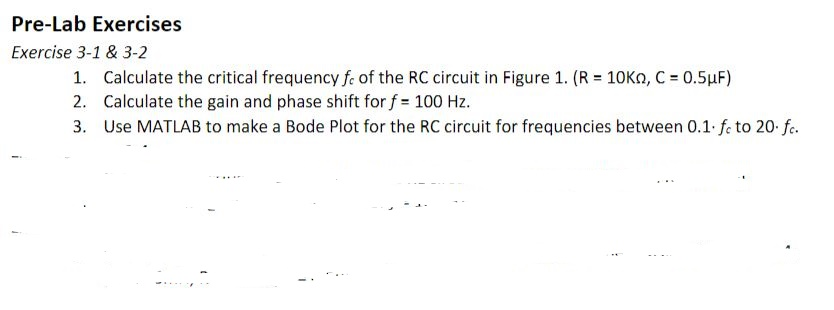 Pre-Lab Exercises

Exercise 3-1 & 3-2

1. Calculate the critical frequency $f_c$ of the RC circuit in Figure 1. (R = 10KΩ, C = 0.5μF)
2. Calculate the gain and phase shift for $f$ = 100 Hz.
3. Use MATLAB to make a Bode Plot for the RC circuit for frequencies between $0.1 \cdot f_c$ to $20 \cdot f_c$.